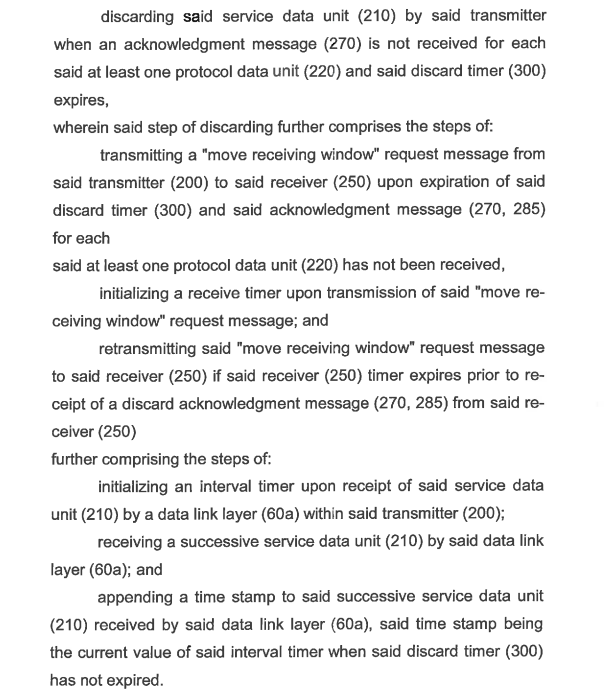 discarding said service data unit (210) by said transmitter when an acknowledgment message (270) is not received for each said at least one protocol data unit (220) and said discard timer (300) expires,

wherein said step of discarding further comprises the steps of:

transmitting a "move receiving window" request message from said transmitter (200) to said receiver (250) upon expiration of said discard timer (300) and said acknowledgment message (270, 285) for each

said at least one protocol data unit (220) has not been received,

initializing a receive timer upon transmission of said "move receiving window" request message; and

retransmitting said "move receiving window" request message to said receiver (250) if said receiver (250) timer expires prior to receipt of a discard acknowledgment message (270, 285) from said receiver (250)

further comprising the steps of:

initializing an interval timer upon receipt of said service data unit (210) by a data link layer (60a) within said transmitter (200);

receiving a successive service data unit (210) by said data link layer (60a); and

appending a time stamp to said successive service data unit (210) received by said data link layer (60a), said time stamp being the current value of said interval timer when said discard timer (300) has not expired.